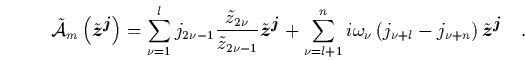 $$\tilde{\mathcal{A}}_m\left(\tilde{\boldsymbol{z}}^{\boldsymbol{j}}\right)=\sum_{\nu=1}^{l} j_{2\nu-1}\frac{\tilde{z}_{2\nu}}{\tilde{z}_{2\nu-1}}\tilde{\boldsymbol{z}}^{\boldsymbol{j}}+\sum_{\nu=l+1}^{n} i\omega_\nu\left(j_{\nu+l}-j_{\nu+n}\right)\tilde{\boldsymbol{z}}^{\boldsymbol{j}} \quad .$$